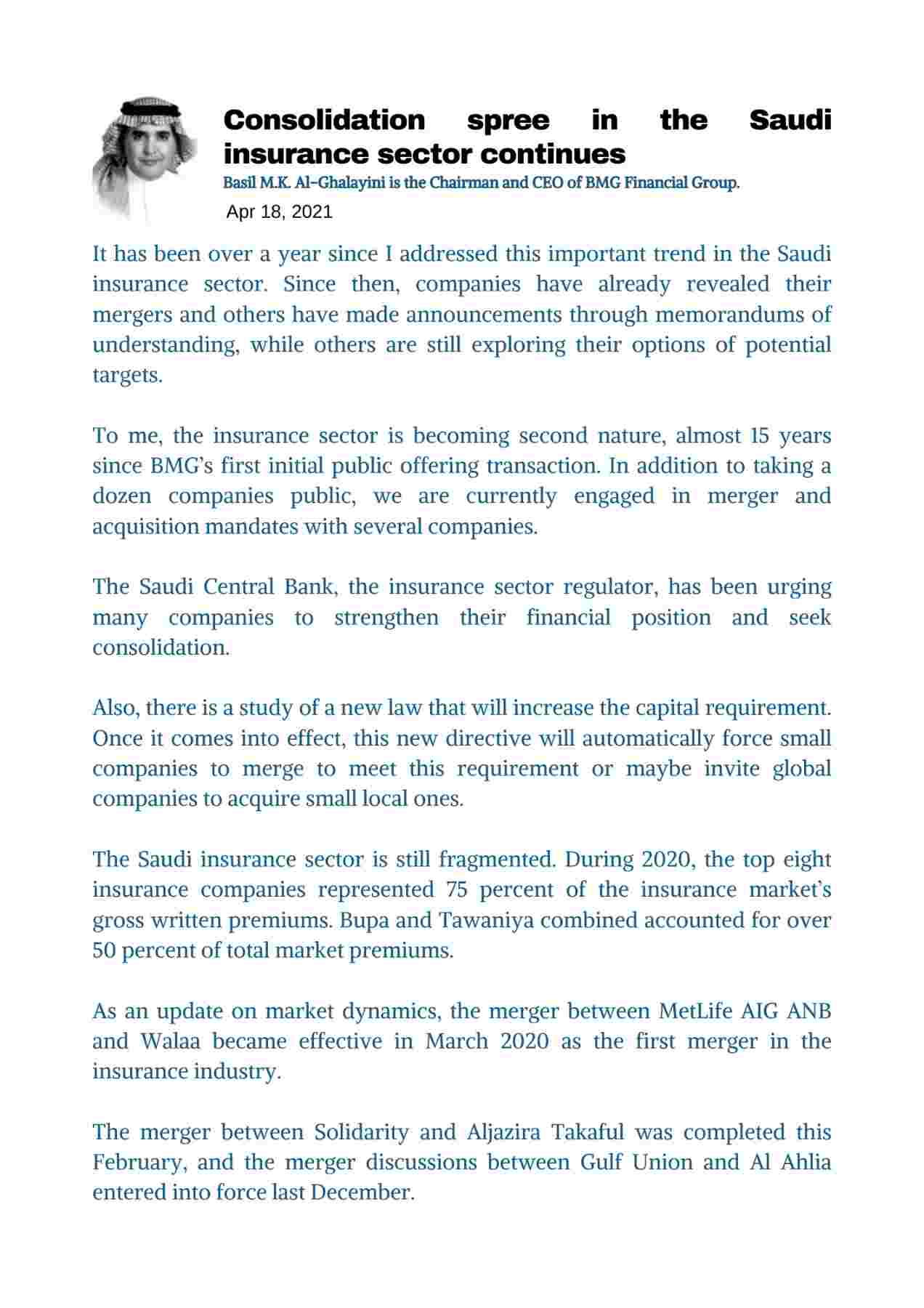 Consolidation spree in the Saudi insurance sector continues

Basil M.K. Al-Ghalayini is the Chairman and CEO of BMG Financial Group.

Apr 18, 2021

It has been over a year since I addressed this important trend in the Saudi insurance sector. Since then, companies have already revealed their mergers and others have made announcements through memorandums of understanding, while others are still exploring their options of potential targets.

To me, the insurance sector is becoming second nature, almost 15 years since BMG's first initial public offering transaction. In addition to taking a dozen companies public, we are currently engaged in merger and acquisition mandates with several companies.

The Saudi Central Bank, the insurance sector regulator, has been urging many companies to strengthen their financial position and seek consolidation.

Also, there is a study of a new law that will increase the capital requirement. Once it comes into effect, this new directive will automatically force small companies to merge to meet this requirement or maybe invite global companies to acquire small local ones.

The Saudi insurance sector is still fragmented. During 2020, the top eight insurance companies represented 75 percent of the insurance market's gross written premiums. Bupa and Tawaniya combined accounted for over 50 percent of total market premiums.

As an update on market dynamics, the merger between MetLife AIG ANB and Walaa became effective in March 2020 as the first merger in the insurance industry.

The merger between Solidarity and Aljazira Takaful was completed this February, and the merger discussions between Gulf Union and Al Ahlia entered into force last December.